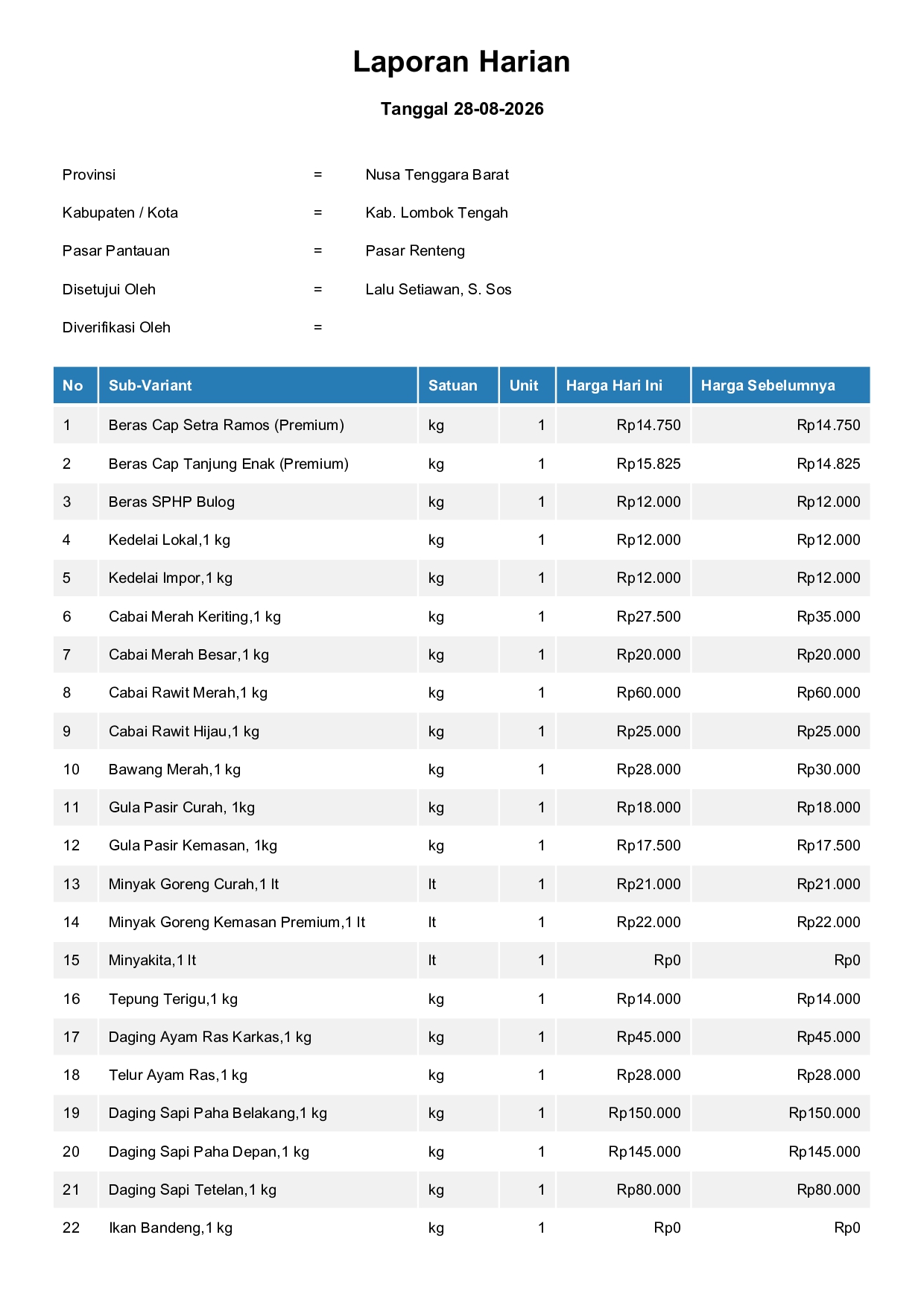 Laporan Harian

Tanggal 28-08-2026

Provinsi = Nusa Tenggara Barat

Kabupaten / Kota = Kab. Lombok Tengah

Pasar Pantauan = Pasar Renteng

Disetujui Oleh = Lalu Setiawan, S. Sos

Diverifikasi Oleh =

| No | Sub-Variant | Satuan | Unit | Harga Hari Ini | Harga Sebelumnya |
|---|---|---|---|---|---|
| 1 | Beras Cap Setra Ramos (Premium) | kg | 1 | Rp14.750 | Rp14.750 |
| 2 | Beras Cap Tanjung Enak (Premium) | kg | 1 | Rp15.825 | Rp14.825 |
| 3 | Beras SPHP Bulog | kg | 1 | Rp12.000 | Rp12.000 |
| 4 | Kedelai Lokal,1 kg | kg | 1 | Rp12.000 | Rp12.000 |
| 5 | Kedelai Impor,1 kg | kg | 1 | Rp12.000 | Rp12.000 |
| 6 | Cabai Merah Keriting,1 kg | kg | 1 | Rp27.500 | Rp35.000 |
| 7 | Cabai Merah Besar,1 kg | kg | 1 | Rp20.000 | Rp20.000 |
| 8 | Cabai Rawit Merah,1 kg | kg | 1 | Rp60.000 | Rp60.000 |
| 9 | Cabai Rawit Hijau,1 kg | kg | 1 | Rp25.000 | Rp25.000 |
| 10 | Bawang Merah,1 kg | kg | 1 | Rp28.000 | Rp30.000 |
| 11 | Gula Pasir Curah, 1kg | kg | 1 | Rp18.000 | Rp18.000 |
| 12 | Gula Pasir Kemasan, 1kg | kg | 1 | Rp17.500 | Rp17.500 |
| 13 | Minyak Goreng Curah,1 lt | lt | 1 | Rp21.000 | Rp21.000 |
| 14 | Minyak Goreng Kemasan Premium,1 lt | lt | 1 | Rp22.000 | Rp22.000 |
| 15 | Minyakita,1 lt | lt | 1 | Rp0 | Rp0 |
| 16 | Tepung Terigu,1 kg | kg | 1 | Rp14.000 | Rp14.000 |
| 17 | Daging Ayam Ras Karkas,1 kg | kg | 1 | Rp45.000 | Rp45.000 |
| 18 | Telur Ayam Ras,1 kg | kg | 1 | Rp28.000 | Rp28.000 |
| 19 | Daging Sapi Paha Belakang,1 kg | kg | 1 | Rp150.000 | Rp150.000 |
| 20 | Daging Sapi Paha Depan,1 kg | kg | 1 | Rp145.000 | Rp145.000 |
| 21 | Daging Sapi Tetelan,1 kg | kg | 1 | Rp80.000 | Rp80.000 |
| 22 | Ikan Bandeng,1 kg | kg | 1 | Rp0 | Rp0 |